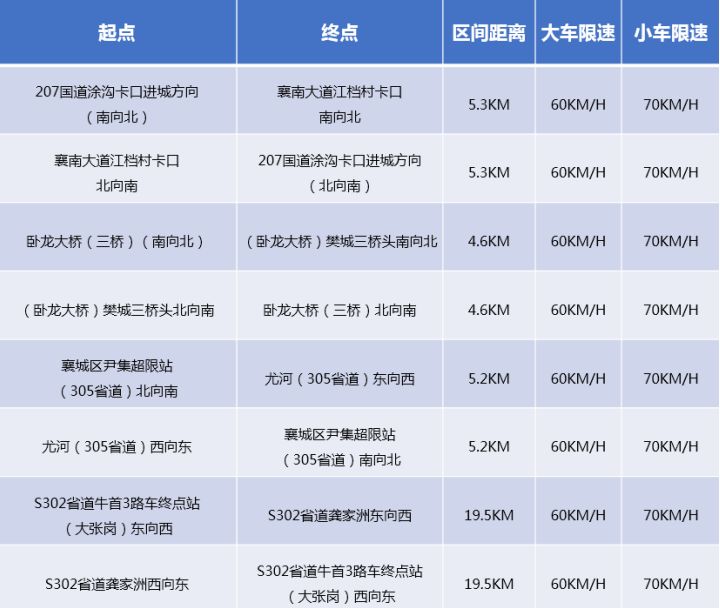 | 起点 | 终点 | 区间距离 | 大车限速 | 小车限速 |
|---|---|---|---|---|
| 207国道涂沟卡口进城方向（南向北） | 襄南大道江档村卡口南向北 | 5.3KM | 60KM/H | 70KM/H |
| 襄南大道江档村卡口北向南 | 207国道涂沟卡口进城方向（北向南） | 5.3KM | 60KM/H | 70KM/H |
| 卧龙大桥（三桥）（南向北） | （卧龙大桥）樊城三桥头南向北 | 4.6KM | 60KM/H | 70KM/H |
| （卧龙大桥）樊城三桥头北向南 | 卧龙大桥（三桥）北向南 | 4.6KM | 60KM/H | 70KM/H |
| 襄城区尹集超限站（305省道）北向南 | 尤河（305省道）东向西 | 5.2KM | 60KM/H | 70KM/H |
| 尤河（305省道）西向东 | 襄城区尹集超限站（305省道）南向北 | 5.2KM | 60KM/H | 70KM/H |
| S302省道牛首3路车终点站（大张岗）东向西 | S302省道龚家洲东向西 | 19.5KM | 60KM/H | 70KM/H |
| S302省道龚家洲西向东 | S302省道牛首3路车终点站（大张岗）西向东 | 19.5KM | 60KM/H | 70KM/H |